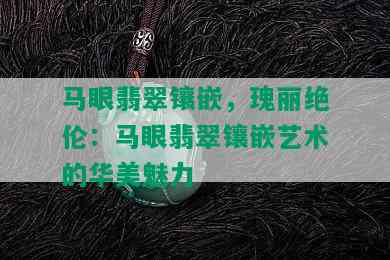 马眼翡翠镶嵌，瑰丽绝伦：马眼翡翠镶嵌艺术的华美魅力